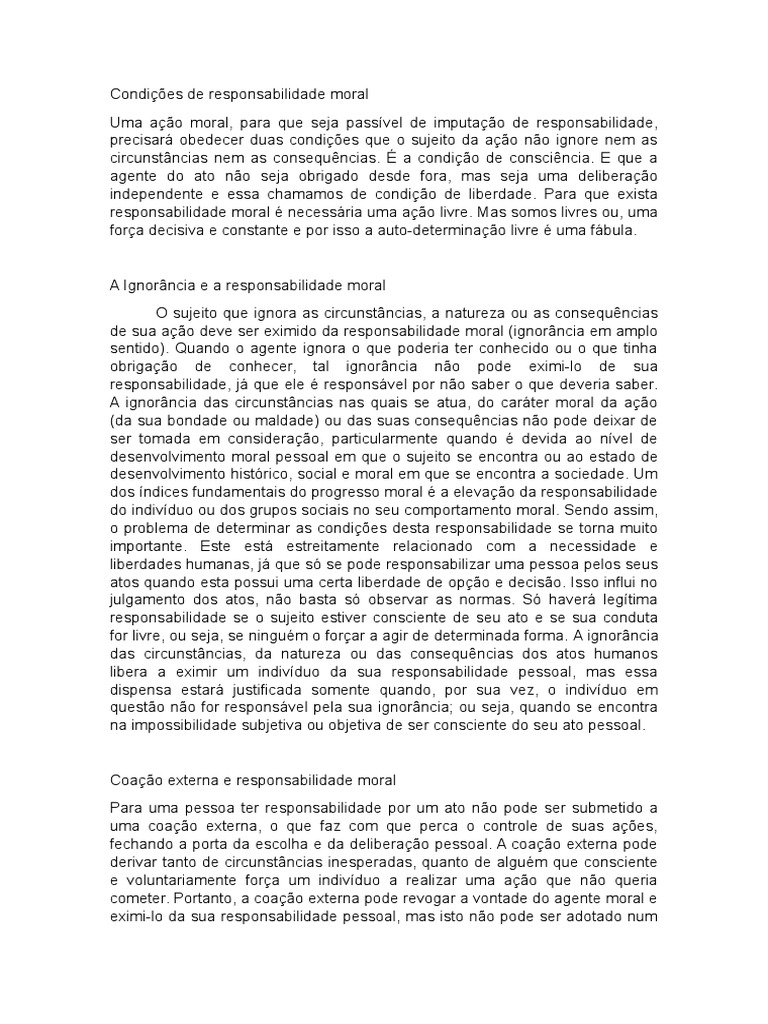 Condições de responsabilidade moral

Uma ação moral, para que seja passível de imputação de responsabilidade, precisará obedecer duas condições que o sujeito da ação não ignore nem as circunstâncias nem as consequências. É a condição de consciência. E que a agente do ato não seja obrigado desde fora, mas seja uma deliberação independente e essa chamamos de condição de liberdade. Para que exista responsabilidade moral é necessária uma ação livre. Mas somos livres ou, uma força decisiva e constante e por isso a auto-determinação livre é uma fábula.

A Ignorância e a responsabilidade moral

O sujeito que ignora as circunstâncias, a natureza ou as consequências de sua ação deve ser eximido da responsabilidade moral (ignorância em amplo sentido). Quando o agente ignora o que poderia ter conhecido ou o que tinha obrigação de conhecer, tal ignorância não pode eximi-lo de sua responsabilidade, já que ele é responsável por não saber o que deveria saber. A ignorância das circunstâncias nas quais se atua, do caráter moral da ação (da sua bondade ou maldade) ou das suas consequências não pode deixar de ser tomada em consideração, particularmente quando é devida ao nível de desenvolvimento moral pessoal em que o sujeito se encontra ou ao estado de desenvolvimento histórico, social e moral em que se encontra a sociedade. Um dos índices fundamentais do progresso moral é a elevação da responsabilidade do indivíduo ou dos grupos sociais no seu comportamento moral. Sendo assim, o problema de determinar as condições desta responsabilidade se torna muito importante. Este está estreitamente relacionado com a necessidade e liberdades humanas, já que só se pode responsabilizar uma pessoa pelos seus atos quando esta possui uma certa liberdade de opção e decisão. Isso influi no julgamento dos atos, não basta só observar as normas. Só haverá legítima responsabilidade se o sujeito estiver consciente de seu ato e se sua conduta for livre, ou seja, se ninguém o forçar a agir de determinada forma. A ignorância das circunstâncias, da natureza ou das consequências dos atos humanos libera a eximir um indivíduo da sua responsabilidade pessoal, mas essa dispensa estará justificada somente quando, por sua vez, o indivíduo em questão não for responsável pela sua ignorância; ou seja, quando se encontra na impossibilidade subjetiva ou objetiva de ser consciente do seu ato pessoal.

Coação externa e responsabilidade moral

Para uma pessoa ter responsabilidade por um ato não pode ser submetido a uma coação externa, o que faz com que perca o controle de suas ações, fechando a porta da escolha e da deliberação pessoal. A coação externa pode derivar tanto de circunstâncias inesperadas, quanto de alguém que consciente e voluntariamente força um indivíduo a realizar uma ação que não queria cometer. Portanto, a coação externa pode revogar a vontade do agente moral e eximi-lo da sua responsabilidade pessoal, mas isto não pode ser adotado num